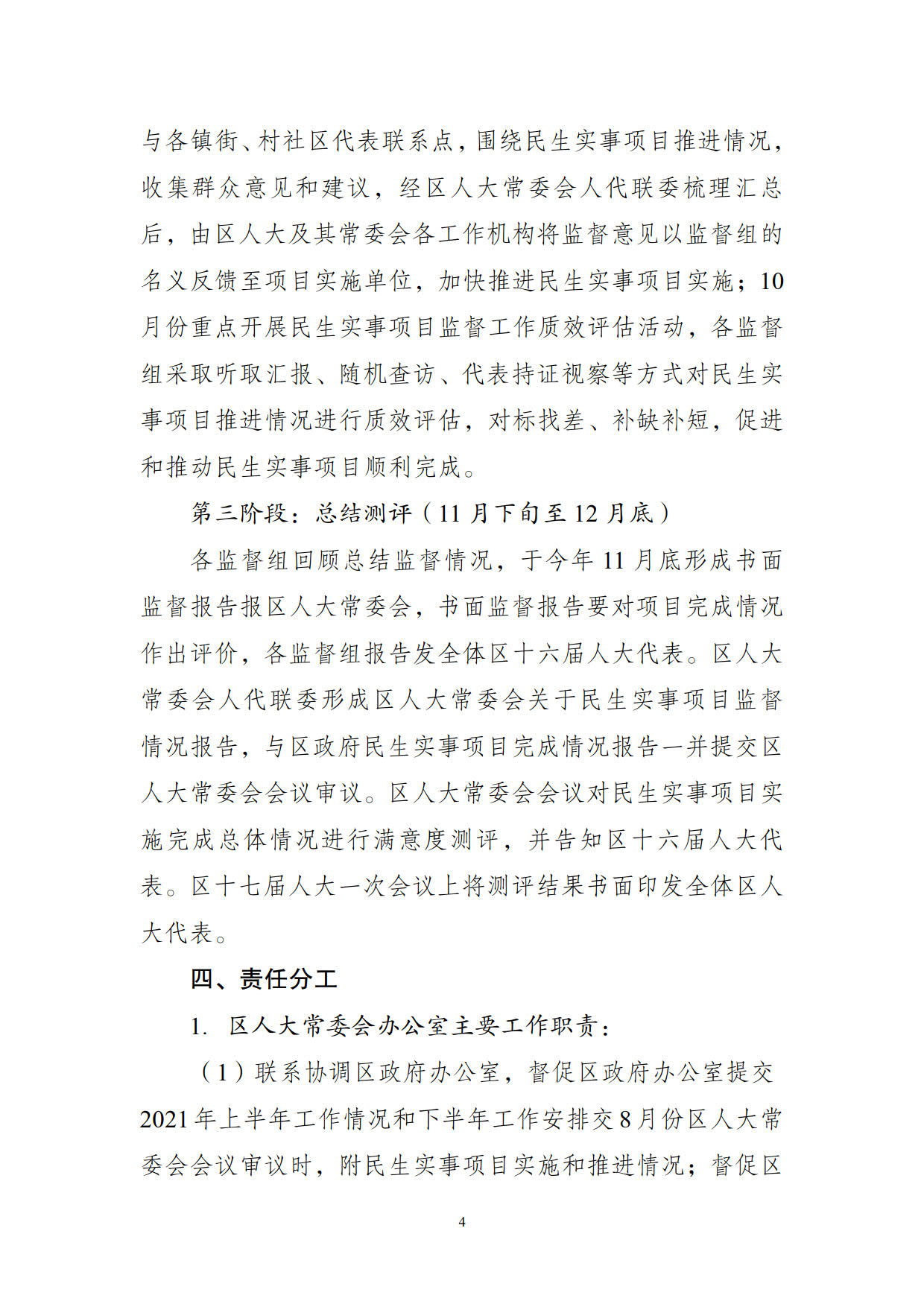 与各镇街、村社区代表联系点，围绕民生实事项目推进情况，收集群众意见和建议，经区人大常委会人代联委梳理汇总后，由区人大及其常委会各工作机构将监督意见以监督组的名义反馈至项目实施单位，加快推进民生实事项目实施；10月份重点开展民生实事项目监督工作质效评估活动，各监督组采取听取汇报、随机查访、代表持证视察等方式对民生实事项目推进情况进行质效评估，对标找差、补缺补短，促进和推动民生实事项目顺利完成。

第三阶段：总结测评（11月下旬至12月底）

各监督组回顾总结监督情况，于今年11月底形成书面监督报告报区人大常委会，书面监督报告要对项目完成情况作出评价，各监督组报告发全体区十六届人大代表。区人大常委会人代联委形成区人大常委会关于民生实事项目监督情况报告，与区政府民生实事项目完成情况报告一并提交区人大常委会会议审议。区人大常委会会议对民生实事项目实施完成总体情况进行满意度测评，并告知区十六届人大代表。区十七届人大一次会议上将测评结果书面印发全体区人大代表。

四、责任分工

1. 区人大常委会办公室主要工作职责：

（1）联系协调区政府办公室，督促区政府办公室提交2021年上半年工作情况和下半年工作安排交8月份区人大常委会会议审议时，附民生实事项目实施和推进情况；督促区

4